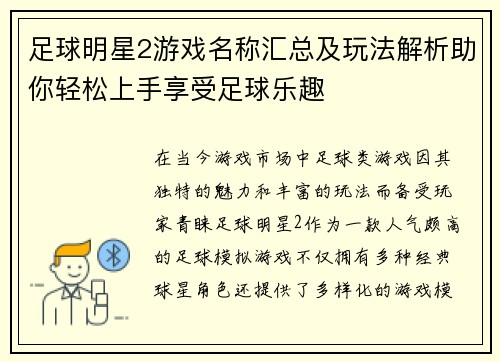 足球明星2游戏名称汇总及玩法解析助你轻松上手享受足球乐趣

在当今游戏市场中足球类游戏因其独特的魅力和丰富的玩法而备受玩家青睐足球明星2作为一款人气颇高的足球模拟游戏不仅拥有多种经典球星角色还提供了多样化的游戏模